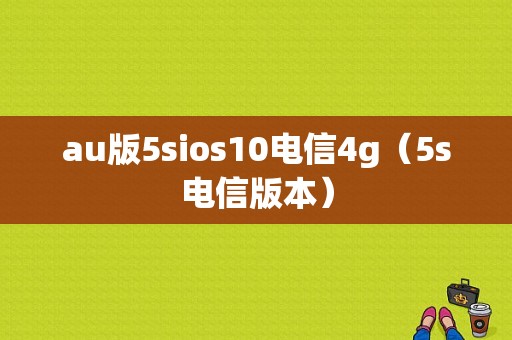 au版5sios10电信4g（5s电信版本）